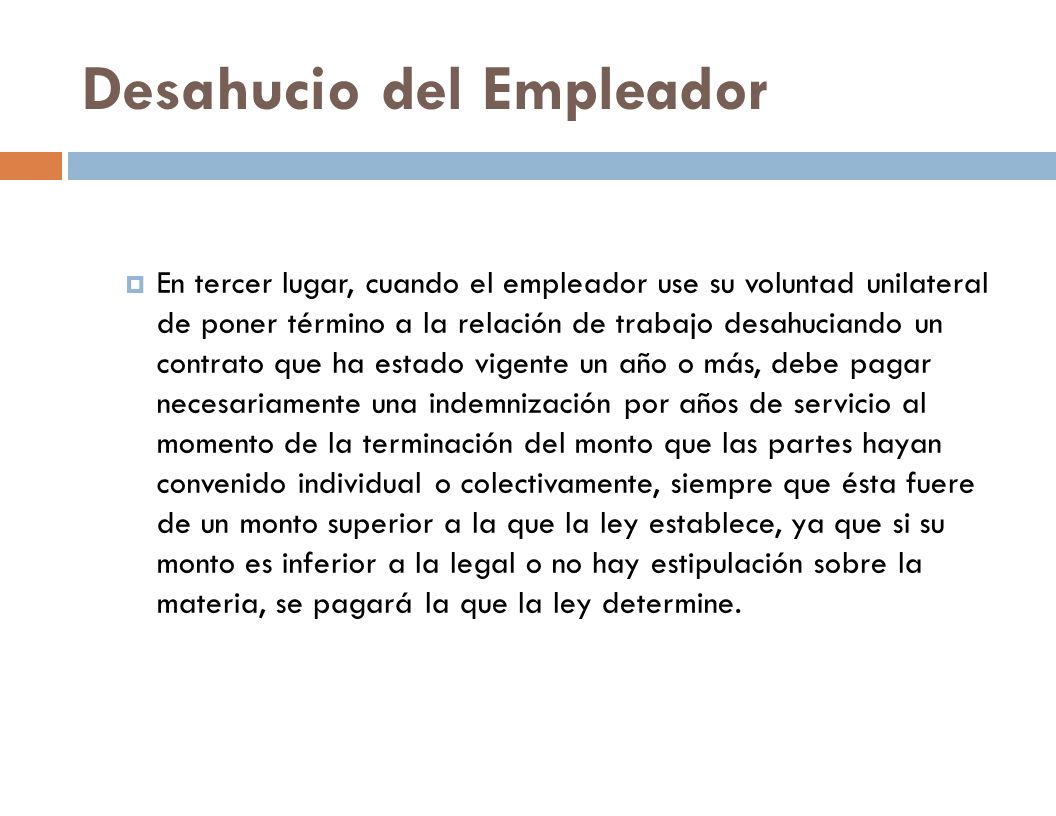 Desahucio del Empleador

En tercer lugar, cuando el empleador use su voluntad unilateral de poner término a la relación de trabajo desahuciando un contrato que ha estado vigente un año o más, debe pagar necesariamente una indemnización por años de servicio al momento de la terminación del monto que las partes hayan convenido individual o colectivamente, siempre que ésta fuere de un monto superior a la que la ley establece, ya que si su monto es inferior a la legal o no hay estipulación sobre la materia, se pagará la que la ley determine.